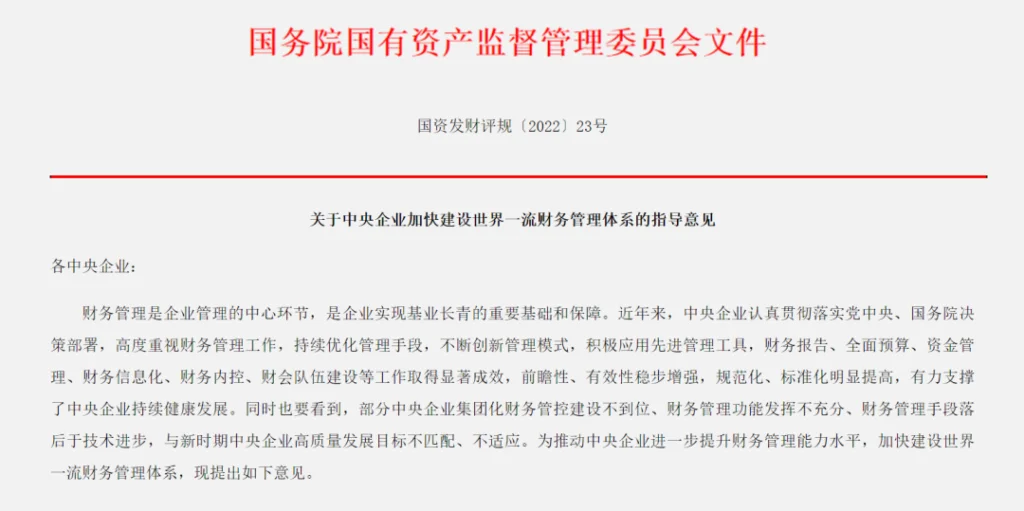 国务院国有资产监督管理委员会文件

国资发财评规〔2022〕23号

关于中央企业加快建设世界一流财务管理体系的指导意见

各中央企业：

财务管理是企业管理的中心环节，是企业实现基业长青的重要基础和保障。近年来，中央企业认真贯彻落实党中央、国务院决策部署，高度重视财务管理工作，持续优化管理手段，不断创新管理模式，积极应用先进管理工具，财务报告、全面预算、资金管理、财务信息化、财务内控、财会队伍建设等工作取得显著成效，前瞻性、有效性稳步增强，规范化、标准化明显提高，有力支撑了中央企业持续健康发展。同时也要看到，部分中央企业集团化财务管控建设不到位、财务管理功能发挥不充分、财务管理手段落后于技术进步，与新时期中央企业高质量发展目标不匹配、不适应。为推动中央企业进一步提升财务管理能力水平，加快建设世界一流财务管理体系，现提出如下意见。